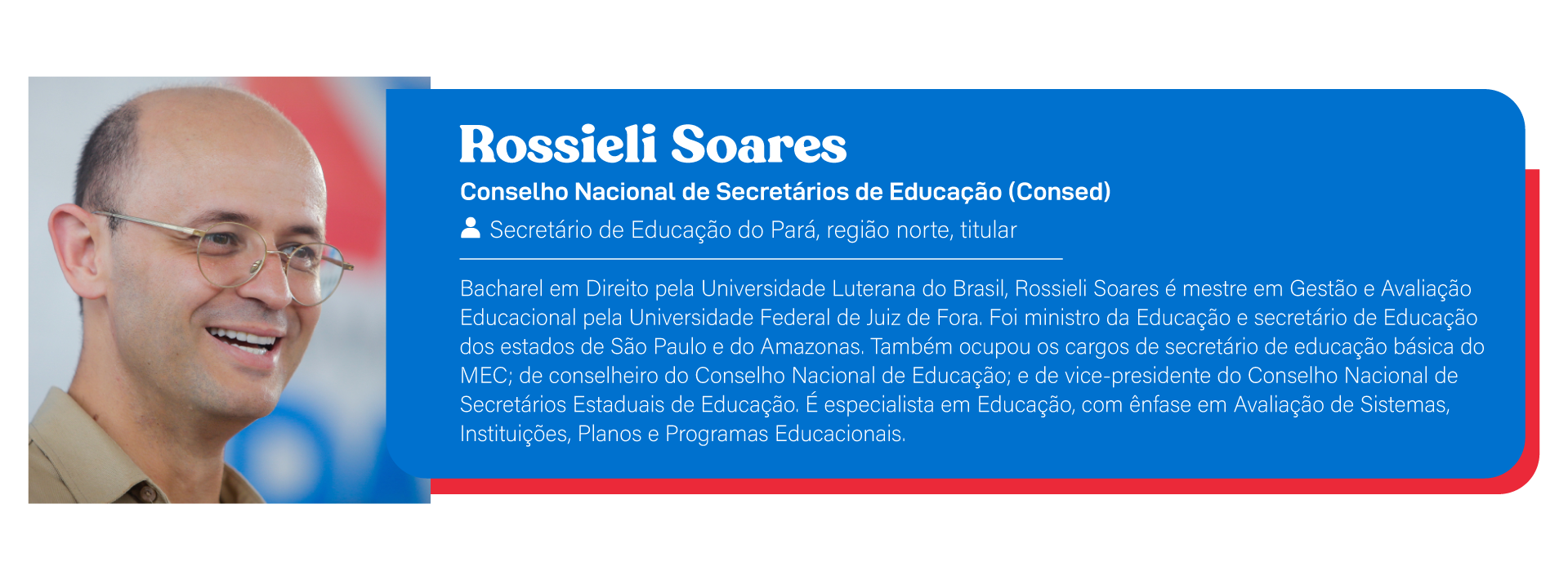 Rossieli Soares

Conselho Nacional de Secretários de Educação (Consed)

Secretário de Educação do Pará, região norte, titular

Bacharel em Direito pela Universidade Luterana do Brasil, Rossieli Soares é mestre em Gestão e Avaliação Educacional pela Universidade Federal de Juiz de Fora. Foi ministro da Educação e secretário de Educação dos estados de São Paulo e do Amazonas. Também ocupou os cargos de secretário de educação básica do MEC; de conselheiro do Conselho Nacional de Educação; e de vice-presidente do Conselho Nacional de Secretários Estaduais de Educação. É especialista em Educação, com ênfase em Avaliação de Sistemas, Instituições, Planos e Programas Educacionais.